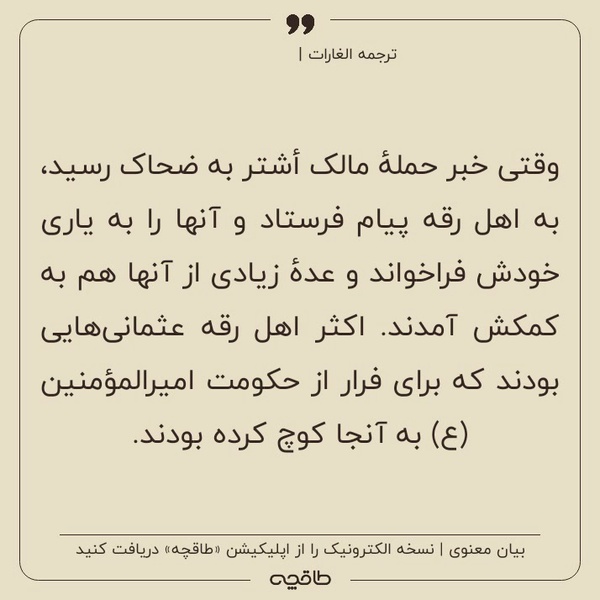 ترجمه الغارات |

وقتی خبر حملهٔ مالک أشتر به ضحاک رسید، به اهل رقه پیام فرستاد و آنها را به یاری خودش فراخواند و عدهٔ زیادی از آنها هم به کمکش آمدند. اکثر اهل رقه عثمانی‌هایی بودند که برای فرار از حکومت امیرالمؤمنین (ع) به آنجا کوچ کرده بودند.

بیان معنوی | نسخه الکترونیک را از اپلیکیشن «طاقچه» دریافت کنید

طاقچه